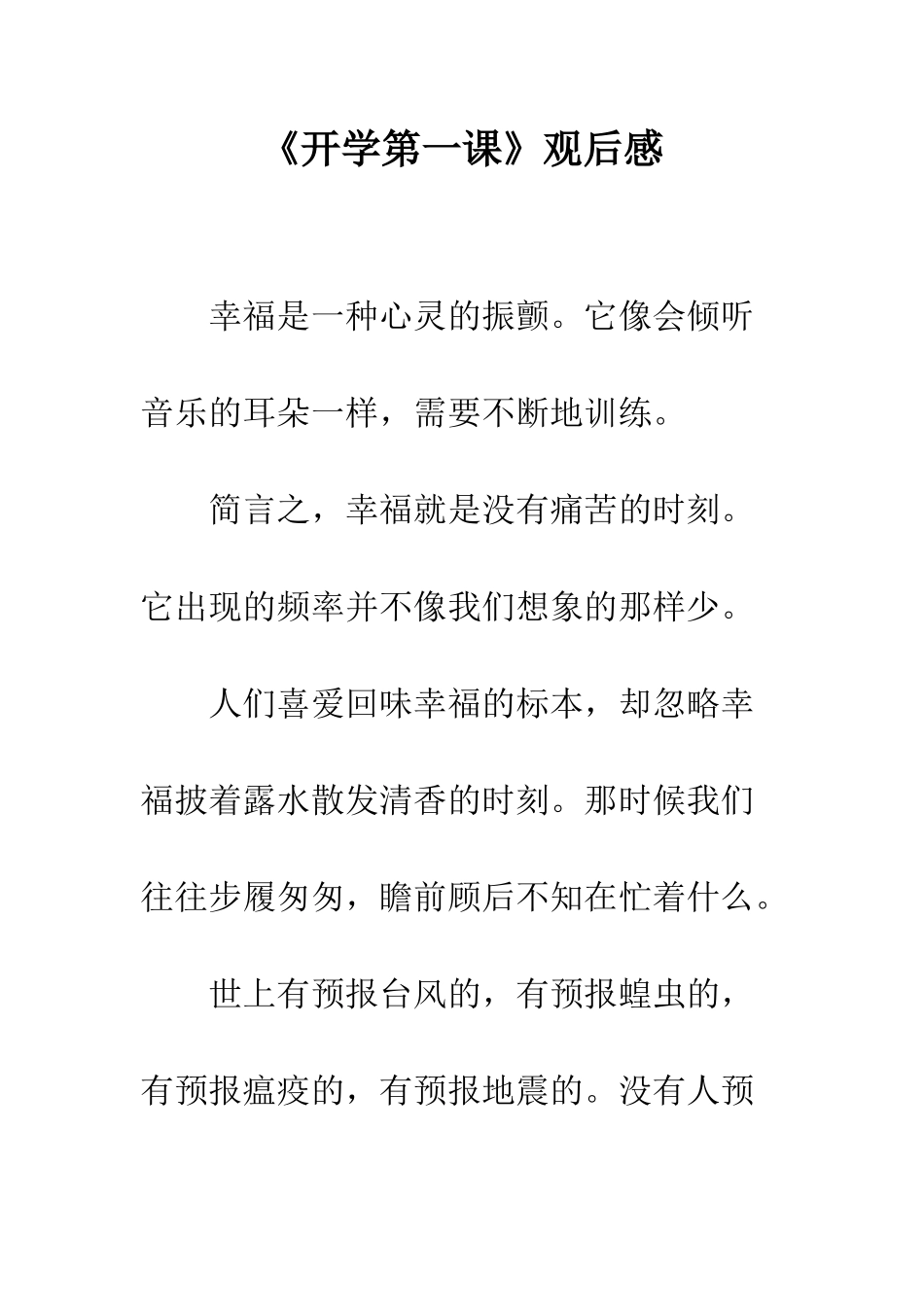 《开学第一课》观后感

幸福是一种心灵的振颤。它像会倾听音乐的耳朵一样，需要不断地训练。

简言之，幸福就是没有痛苦的时刻。它出现的频率并不像我们想象的那样少。

人们喜爱回味幸福的标本，却忽略幸福披着露水散发清香的时刻。那时候我们往往步履匆匆，瞻前顾后不知在忙着什么。

世上有预报台风的，有预报蝗虫的，有预报瘟疫的，有预报地震的。没有人预